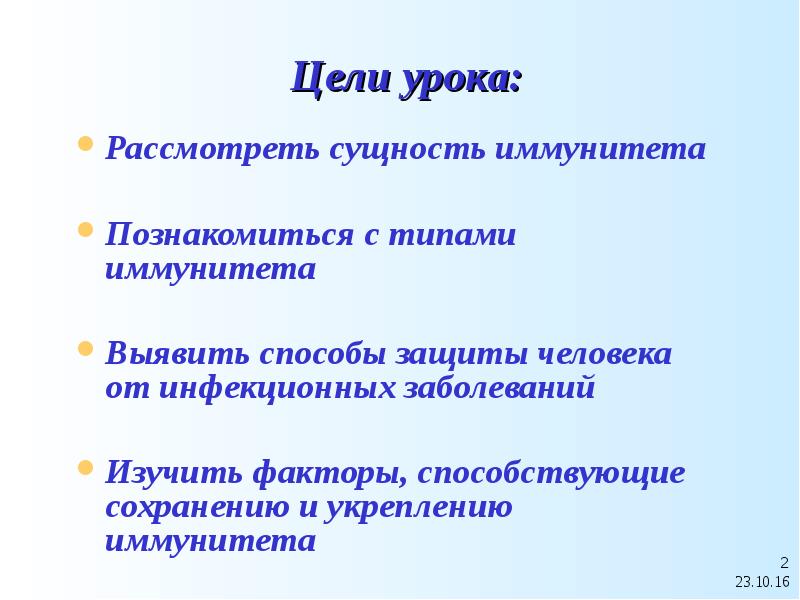 Цели урока:

Рассмотреть сущность иммунитета

Познакомиться с типами иммунитета

Выявить способы защиты человека от инфекционных заболеваний

Изучить факторы, способствующие сохранению и укреплению иммунитета

2
23.10.16